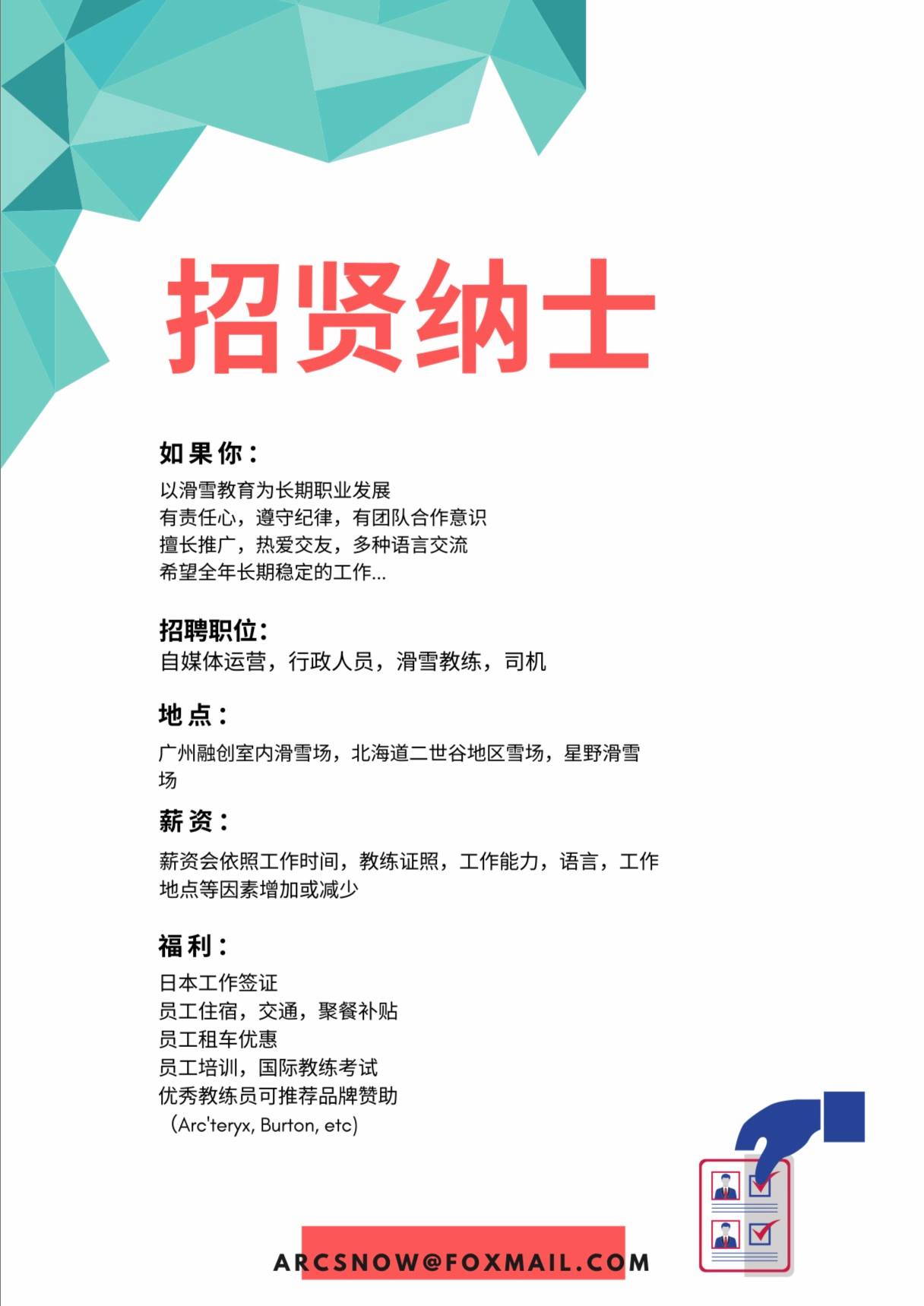 招贤纳士

如果你：

以滑雪教育为长期职业发展
有责任心，遵守纪律，有团队合作意识
擅长推广，热爱交友，多种语言交流
希望全年长期稳定的工作...

招聘职位：
自媒体运营，行政人员，滑雪教练，司机

地点：

广州融创室内滑雪场，北海道二世谷地区雪场，星野滑雪场

薪资：

薪资会依照工作时间，教练证照，工作能力，语言，工作地点等因素增加或减少

福利：

日本工作签证
员工住宿，交通，聚餐补贴
员工租车优惠
员工培训，国际教练考试
优秀教练员可推荐品牌赞助
（Arc'teryx, Burton, etc)

ARCSNOW@FOXMAIL.COM